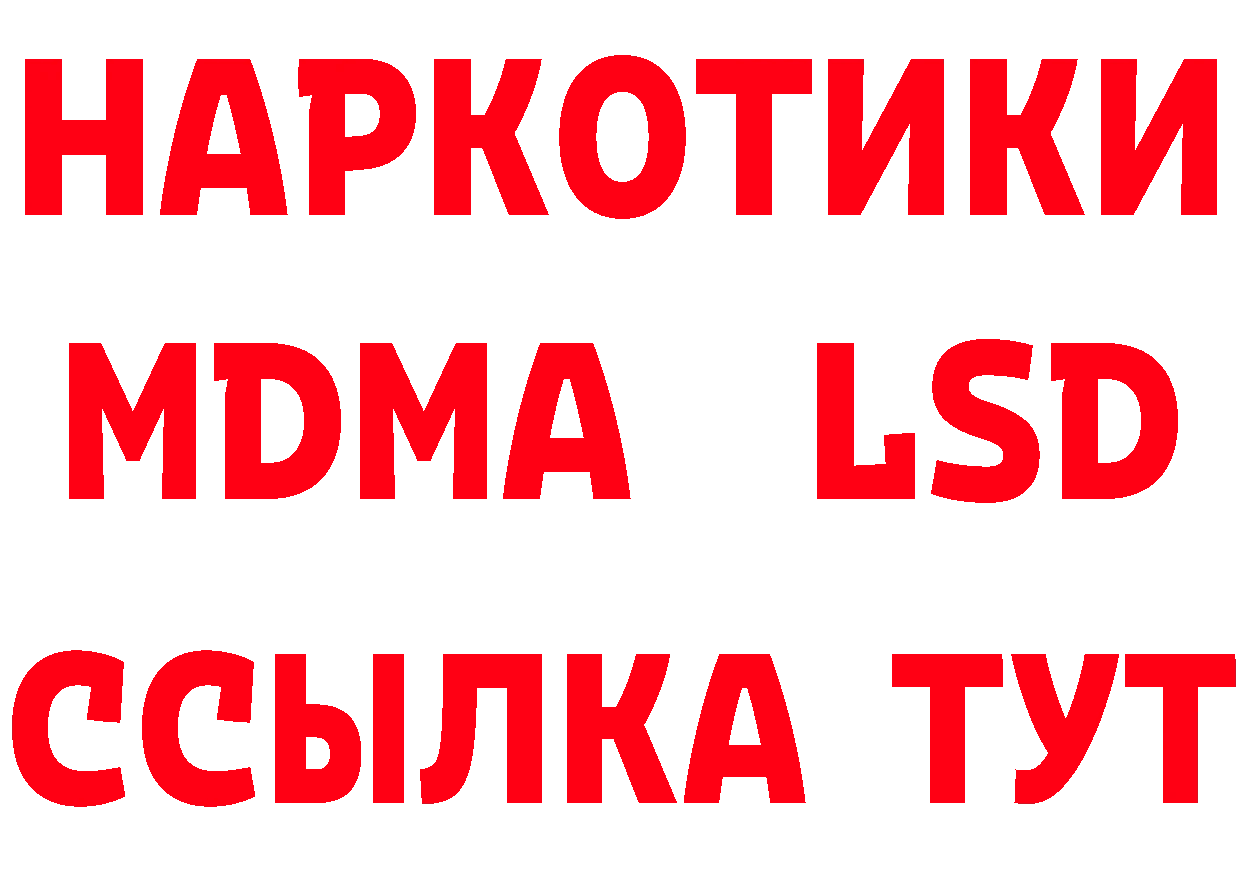 НАРКОТИКИ
MDMA LSD
ССЫЛКА ТУТ